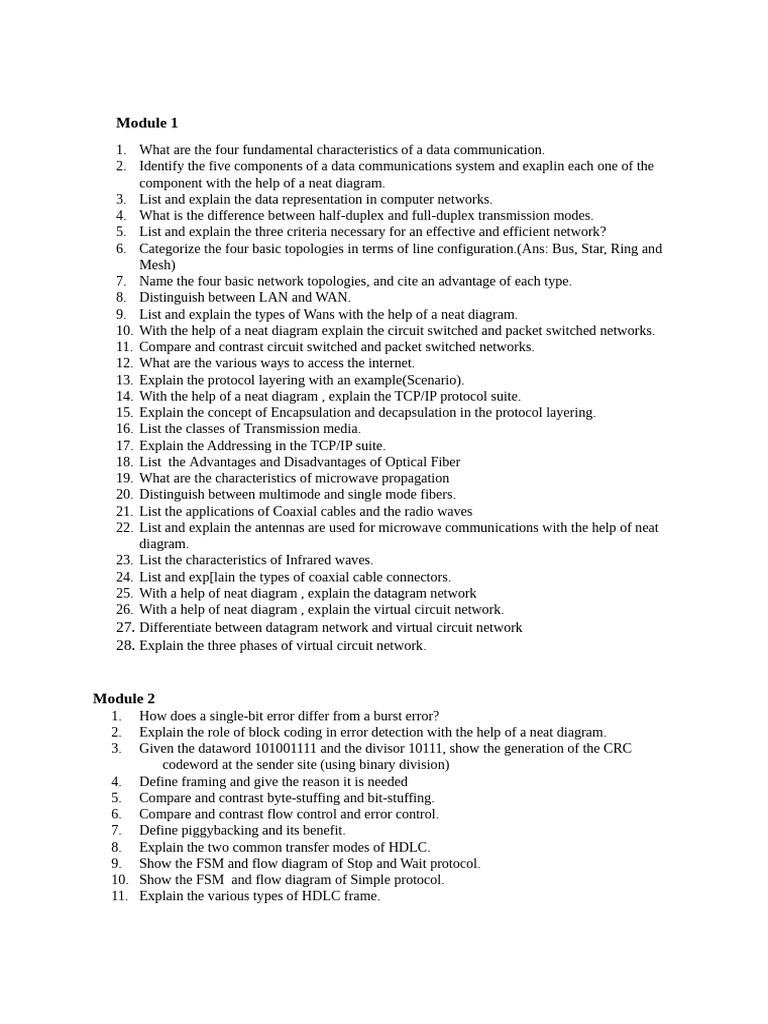 **Module 1**

1. What are the four fundamental characteristics of a data communication.
2. Identify the five components of a data communications system and exaplin each one of the component with the help of a neat diagram.
3. List and explain the data representation in computer networks.
4. What is the difference between half-duplex and full-duplex transmission modes.
5. List and explain the three criteria necessary for an effective and efficient network?
6. Categorize the four basic topologies in terms of line configuration.(Ans: Bus, Star, Ring and Mesh)
7. Name the four basic network topologies, and cite an advantage of each type.
8. Distinguish between LAN and WAN.
9. List and explain the types of Wans with the help of a neat diagram.
10. With the help of a neat diagram explain the circuit switched and packet switched networks.
11. Compare and contrast circuit switched and packet switched networks.
12. What are the various ways to access the internet.
13. Explain the protocol layering with an example(Scenario).
14. With the help of a neat diagram , explain the TCP/IP protocol suite.
15. Explain the concept of Encapsulation and decapsulation in the protocol layering.
16. List the classes of Transmission media.
17. Explain the Addressing in the TCP/IP suite.
18. List the Advantages and Disadvantages of Optical Fiber
19. What are the characteristics of microwave propagation
20. Distinguish between multimode and single mode fibers.
21. List the applications of Coaxial cables and the radio waves
22. List and explain the antennas are used for microwave communications with the help of neat diagram.
23. List the characteristics of Infrared waves.
24. List and exp[lain the types of coaxial cable connectors.
25. With a help of neat diagram , explain the datagram network
26. With a help of neat diagram , explain the virtual circuit network.
27. Differentiate between datagram network and virtual circuit network
28. Explain the three phases of virtual circuit network.

**Module 2**

1. How does a single-bit error differ from a burst error?
2. Explain the role of block coding in error detection with the help of a neat diagram.
3. Given the dataword 101001111 and the divisor 10111, show the generation of the CRC codeword at the sender site (using binary division)
4. Define framing and give the reason it is needed
5. Compare and contrast byte-stuffing and bit-stuffing.
6. Compare and contrast flow control and error control.
7. Define piggybacking and its benefit.
8. Explain the two common transfer modes of HDLC.
9. Show the FSM and flow diagram of Stop and Wait protocol.
10. Show the FSM and flow diagram of Simple protocol.
11. Explain the various types of HDLC frame.